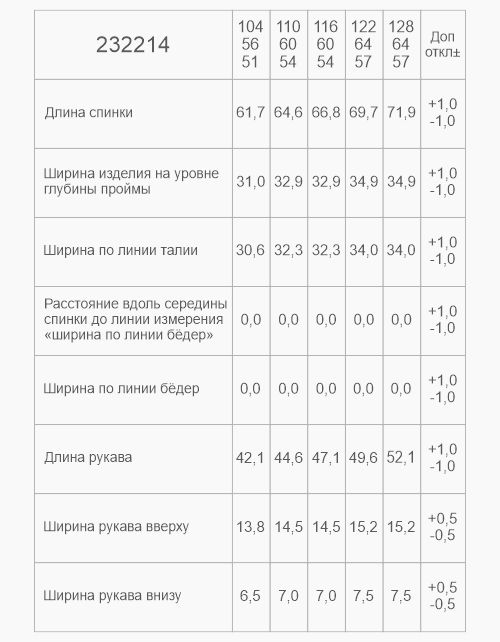 | 232214 | 104 56 51 | 110 60 54 | 116 60 54 | 122 64 57 | 128 64 57 | Доп откл± |
|---|---|---|---|---|---|---|
| Длина спинки | 61,7 | 64,6 | 66,8 | 69,7 | 71,9 | +1,0 -1,0 |
| Ширина изделия на уровне глубины проймы | 31,0 | 32,9 | 32,9 | 34,9 | 34,9 | +1,0 -1,0 |
| Ширина по линии талии | 30,6 | 32,3 | 32,3 | 34,0 | 34,0 | +1,0 -1,0 |
| Расстояние вдоль середины спинки до линии измерения «ширина по линии бёдер» | 0,0 | 0,0 | 0,0 | 0,0 | 0,0 | +1,0 -1,0 |
| Ширина по линии бёдер | 0,0 | 0,0 | 0,0 | 0,0 | 0,0 | +1,0 -1,0 |
| Длина рукава | 42,1 | 44,6 | 47,1 | 49,6 | 52,1 | +1,0 -1,0 |
| Ширина рукава вверху | 13,8 | 14,5 | 14,5 | 15,2 | 15,2 | +0,5 -0,5 |
| Ширина рукава внизу | 6,5 | 7,0 | 7,0 | 7,5 | 7,5 | +0,5 -0,5 |